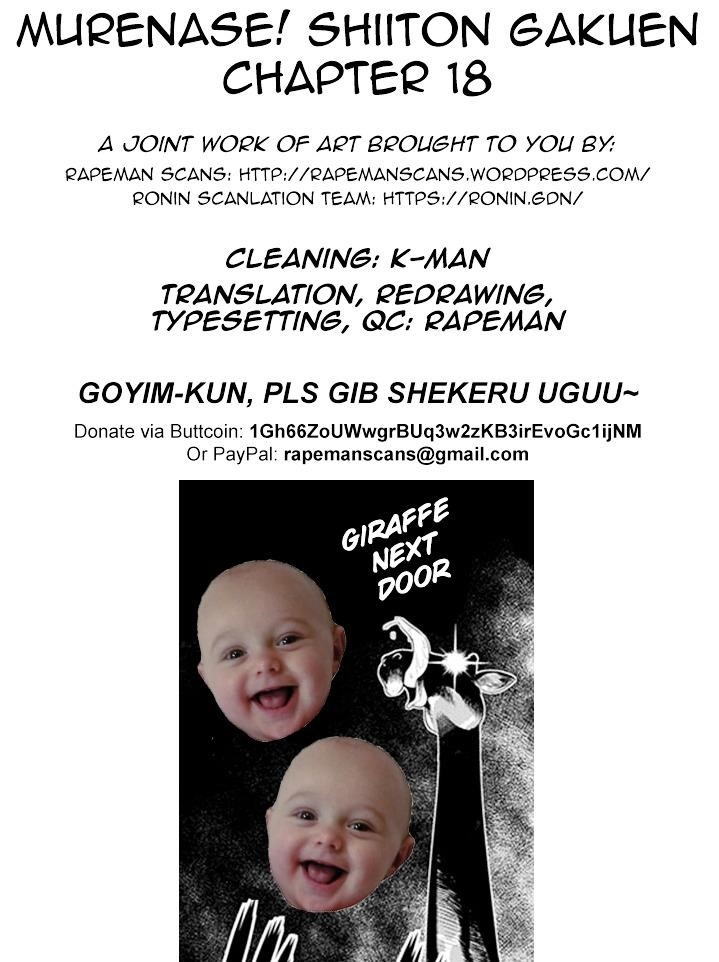 MURENASE! SHIITON GAKUEN
CHAPTER 18

A JOINT WORK OF ART BROUGHT TO YOU BY:
RAPEMAN SCANS: HTTP://RAPEMANSCANS.WORDPRESS.COM/
RONIN SCANLATION TEAM: HTTPS://RONIN.GDN/

CLEANING: K-MAN
TRANSLATION, REDRAWING, TYPESETTING, QC: RAPEMAN

GOYIM-KUN, PLS GIB SHEKERU UGUU~

Donate via Buttcoin: 1Gh66ZoUWwgrBUq3w2zKB3irEvoGc1ijNM
Or PayPal: rapemanscans@gmail.com

GIRAFFE NEXT DOOR